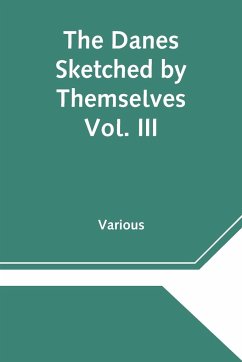 The Danes Sketched by Themselves Vol. III

Various